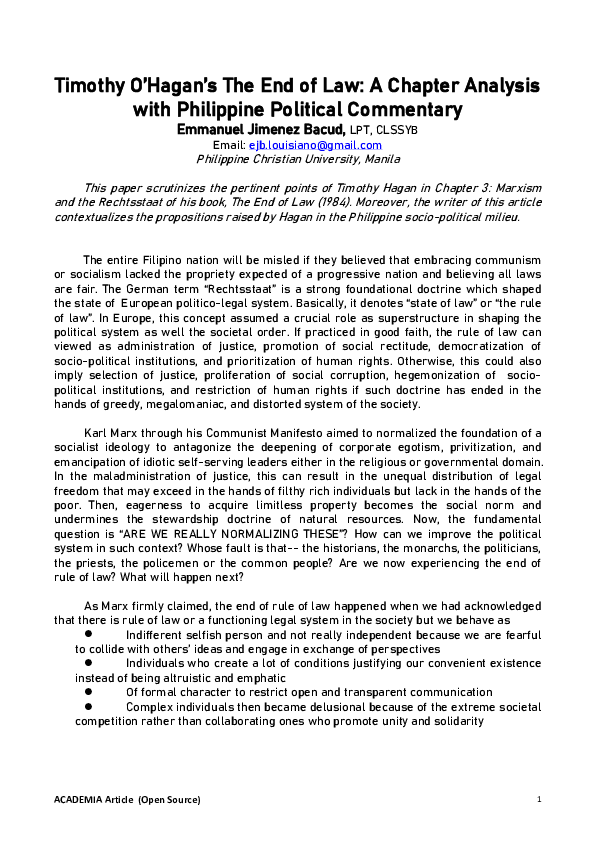 Timothy O'Hagan's The End of Law: A Chapter Analysis with Philippine Political Commentary
Emmanuel Jimenez Bacud, LPT, CLSSYB
Email: ejb.louisiano@gmail.com
Philippine Christian University, Manila

This paper scrutinizes the pertinent points of Timothy Hagan in Chapter 3: Marxism and the Rechtsstaat of his book, The End of Law (1984). Moreover, the writer of this article contextualizes the propositions raised by Hagan in the Philippine socio-political milieu.

The entire Filipino nation will be misled if they believed that embracing communism or socialism lacked the propriety expected of a progressive nation and believing all laws are fair. The German term "Rechtsstaat" is a strong foundational doctrine which shaped the state of European politico-legal system. Basically, it denotes "state of law" or "the rule of law". In Europe, this concept assumed a crucial role as superstructure in shaping the political system as well the societal order. If practiced in good faith, the rule of law can viewed as administration of justice, promotion of social rectitude, democratization of socio-political institutions, and prioritization of human rights. Otherwise, this could also imply selection of justice, proliferation of social corruption, hegemonization of socio-political institutions, and restriction of human rights if such doctrine has ended in the hands of greedy, megalomaniac, and distorted system of the society.

Karl Marx through his Communist Manifesto aimed to normalized the foundation of a socialist ideology to antagonize the deepening of corporate egotism, privitization, and emancipation of idiotic self-serving leaders either in the religious or governmental domain. In the maladministration of justice, this can result in the unequal distribution of legal freedom that may exceed in the hands of filthy rich individuals but lack in the hands of the poor. Then, eagerness to acquire limitless property becomes the social norm and undermines the stewardship doctrine of natural resources. Now, the fundamental question is "ARE WE REALLY NORMALIZING THESE"? How can we improve the political system in such context? Whose fault is that-- the historians, the monarchs, the politicians, the priests, the policemen or the common people? Are we now experiencing the end of rule of law? What will happen next?

As Marx firmly claimed, the end of rule of law happened when we had acknowledged that there is rule of law or a functioning legal system in the society but we behave as
● Indifferent selfish person and not really independent because we are fearful to collide with others' ideas and engage in exchange of perspectives
● Individuals who create a lot of conditions justifying our convenient existence instead of being altruistic and emphatic
● Of formal character to restrict open and transparent communication
● Complex individuals then became delusional because of the extreme societal competition rather than collaborating ones who promote unity and solidarity

ACADEMIA Article (Open Source)
1